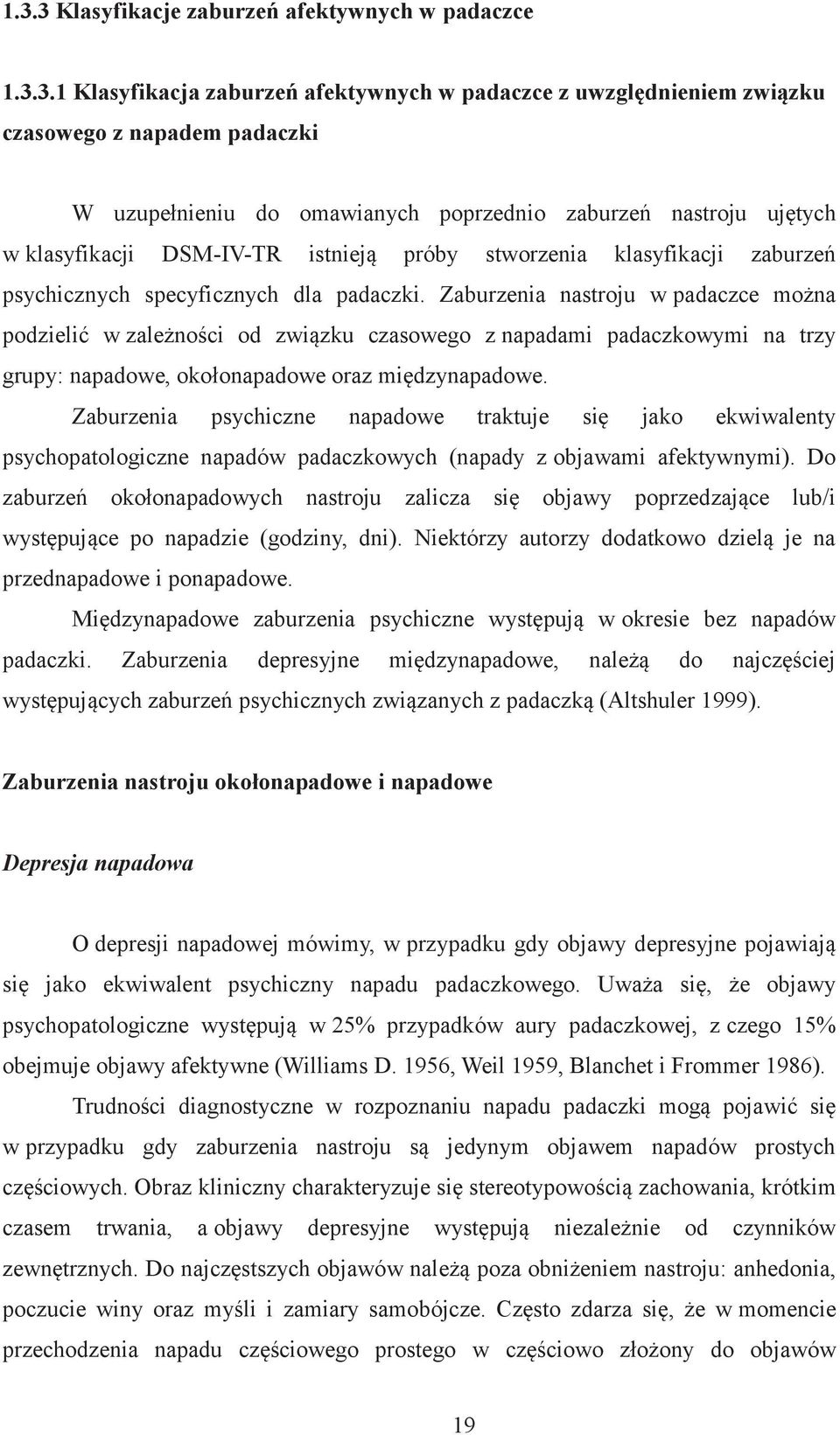 1.3.3 Klasyfikacje zaburzeń afektywnych w padaczce

1.3.3.1 Klasyfikacja zaburzeń afektywnych w padaczce z uwzględnieniem związku czasowego z napadem padaczki

W uzupełnieniu do omawianych poprzednio zaburzeń nastroju ujętych w klasyfikacji DSM-IV-TR istnieją próby stworzenia klasyfikacji zaburzeń psychicznych specyficznych dla padaczki. Zaburzenia nastroju w padaczce można podzielić w zależności od związku czasowego z napadami padaczkowymi na trzy grupy: napadowe, okołonapadowe oraz międzynapadowe.

Zaburzenia psychiczne napadowe traktuje się jako ekwiwalenty psychopatologiczne napadów padaczkowych (napady z objawami afektywnymi). Do zaburzeń okołonapadowych nastroju zalicza się objawy poprzedzające lub/i występujące po napadzie (godziny, dni). Niektórzy autorzy dodatkowo dzielą je na przednapadowe i ponapadowe.

Międzynapadowe zaburzenia psychiczne występują w okresie bez napadów padaczki. Zaburzenia depresyjne międzynapadowe, należą do najczęściej występujących zaburzeń psychicznych związanych z padaczką (Altshuler 1999).

Zaburzenia nastroju okołonapadowe i napadowe

Depresja napadowa

O depresji napadowej mówimy, w przypadku gdy objawy depresyjne pojawiają się jako ekwiwalent psychiczny napadu padaczkowego. Uważa się, że objawy psychopatologiczne występują w 25% przypadków aury padaczkowej, z czego 15% obejmuje objawy afektywne (Williams D. 1956, Weil 1959, Blanchet i Frommer 1986).

Trudności diagnostyczne w rozpoznaniu napadu padaczki mogą pojawić się w przypadku gdy zaburzenia nastroju są jedynym objawem napadów prostych częściowych. Obraz kliniczny charakteryzuje się stereotypowością zachowania, krótkim czasem trwania, a objawy depresyjne występują niezależnie od czynników zewnętrznych. Do najczęstszych objawów należą poza obniżeniem nastroju: anhedonia, poczucie winy oraz myśli i zamiary samobójcze. Często zdarza się, że w momencie przechodzenia napadu częściowego prostego w częściowo złożony do objawów

19